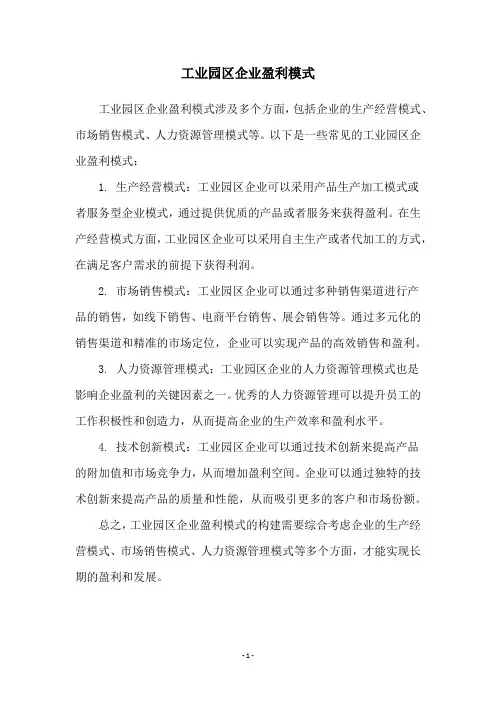 工业园区企业盈利模式

工业园区企业盈利模式涉及多个方面，包括企业的生产经营模式、市场销售模式、人力资源管理模式等。以下是一些常见的工业园区企业盈利模式：

1. 生产经营模式：工业园区企业可以采用产品生产加工模式或者服务型企业模式，通过提供优质的产品或者服务来获得盈利。在生产经营模式方面，工业园区企业可以采用自主生产或者代加工的方式，在满足客户需求的前提下获得利润。

2. 市场销售模式：工业园区企业可以通过多种销售渠道进行产品的销售，如线下销售、电商平台销售、展会销售等。通过多元化的销售渠道和精准的市场定位，企业可以实现产品的高效销售和盈利。

3. 人力资源管理模式：工业园区企业的人力资源管理模式也是影响企业盈利的关键因素之一。优秀的人力资源管理可以提升员工的工作积极性和创造力，从而提高企业的生产效率和盈利水平。

4. 技术创新模式：工业园区企业可以通过技术创新来提高产品的附加值和市场竞争力，从而增加盈利空间。企业可以通过独特的技术创新来提高产品的质量和性能，从而吸引更多的客户和市场份额。

总之，工业园区企业盈利模式的构建需要综合考虑企业的生产经营模式、市场销售模式、人力资源管理模式等多个方面，才能实现长期的盈利和发展。

- 1 -